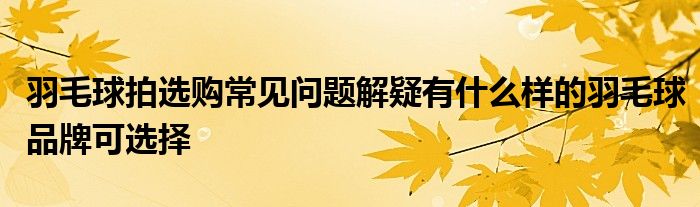 羽毛球拍选购常见问题解疑有什么样的羽毛球品牌可选择